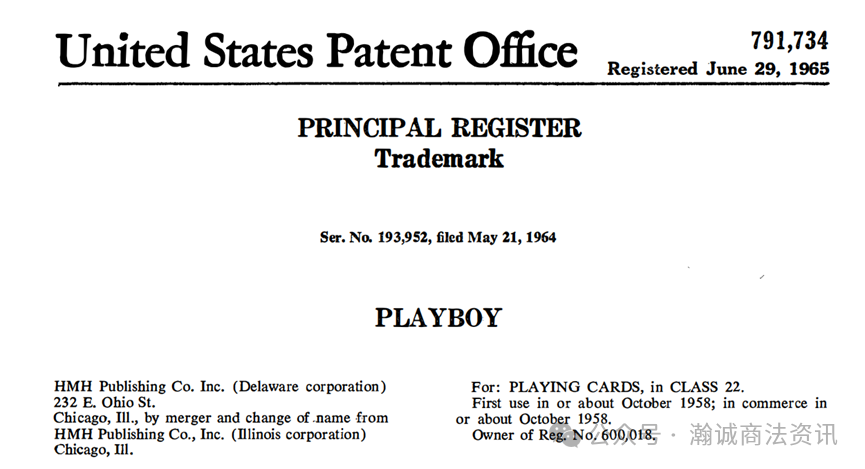 United States Patent Office

791,734
Registered June 29, 1965

PRINCIPAL REGISTER
Trademark

Ser. No. 193,952, filed May 21, 1964

PLAYBOY

HMH Publishing Co. Inc. (Delaware corporation)
232 E. Ohio St.
Chicago, Ill., by merger and change of name from HMH Publishing Co., Inc. (Illinois corporation)
Chicago, Ill.

For: PLAYING CARDS, in CLASS 22.
First use in or about October 1958; in commerce in or about October 1958.
Owner of Reg. No. 600,018.

公众号 · 瀚诚商法资讯